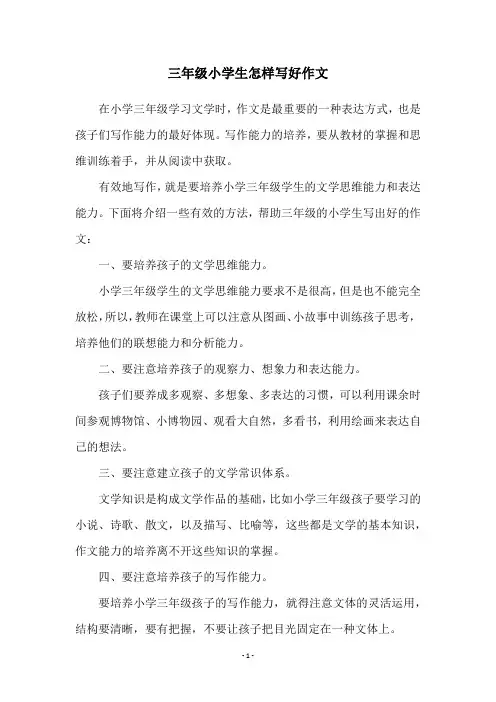 三年级小学生怎样写好作文

在小学三年级学习文学时，作文是最重要的一种表达方式，也是孩子们写作能力的最好体现。写作能力的培养，要从教材的掌握和思维训练着手，并从阅读中获取。

有效地写作，就是要培养小学三年级学生的文学思维能力和表达能力。下面将介绍一些有效的方法，帮助三年级的小学生写出好的作文：

一、要培养孩子的文学思维能力。

小学三年级学生的文学思维能力要求不是很高，但是也不能完全放松，所以，教师在课堂上可以注意从图画、小故事中训练孩子思考，培养他们的联想能力和分析能力。

二、要注意培养孩子的观察力、想象力和表达能力。

孩子们要养成多观察、多想象、多表达的习惯，可以利用课余时间参观博物馆、小博物园、观看大自然，多看书，利用绘画来表达自己的想法。

三、要注意建立孩子的文学常识体系。

文学知识是构成文学作品的基础，比如小学三年级孩子要学习的小说、诗歌、散文，以及描写、比喻等，这些都是文学的基本知识，作文能力的培养离不开这些知识的掌握。

四、要注意培养孩子的写作能力。

要培养小学三年级孩子的写作能力，就得注意文体的灵活运用，结构要清晰，要有把握，不要让孩子把目光固定在一种文体上。

- 1 -